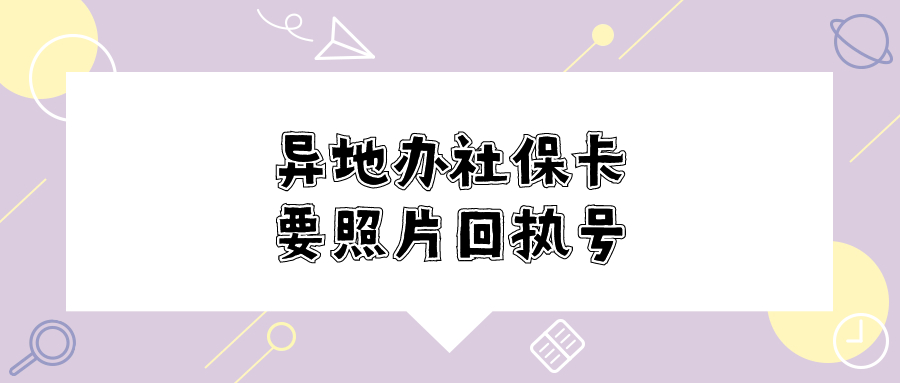 异地办社保卡
要照片回执号